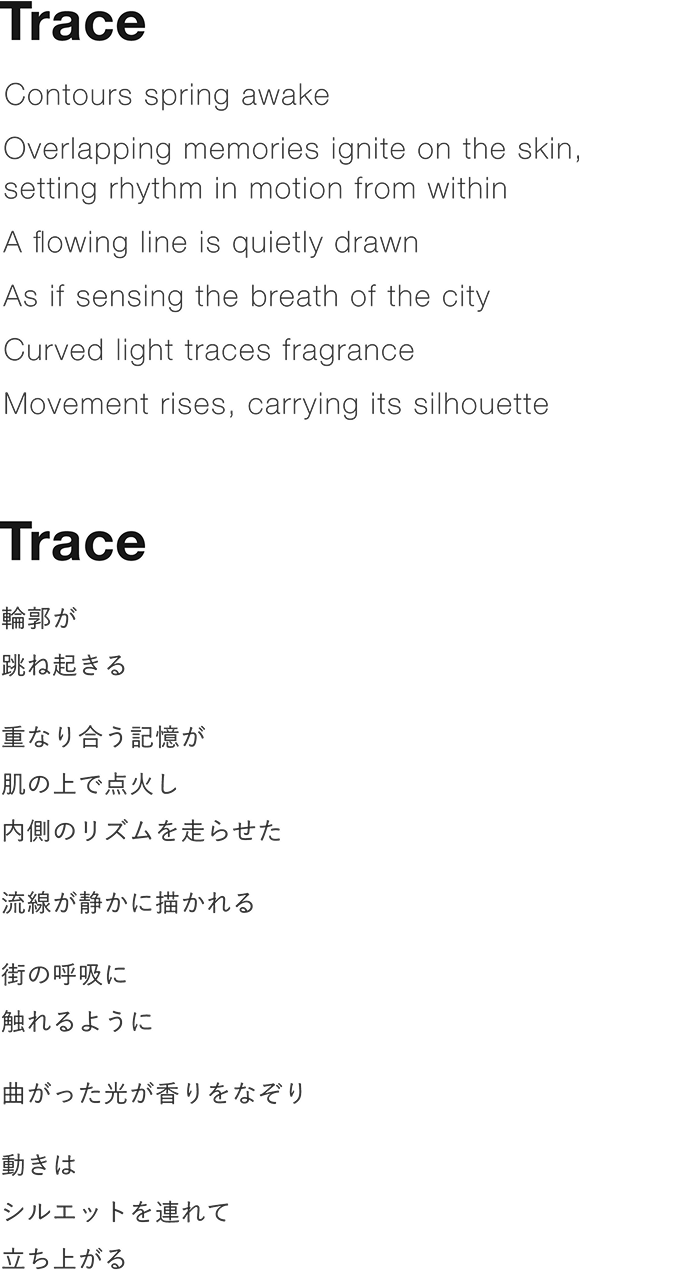 Trace

Contours spring awake

Overlapping memories ignite on the skin, setting rhythm in motion from within

A flowing line is quietly drawn

As if sensing the breath of the city

Curved light traces fragrance

Movement rises, carrying its silhouette

Trace

輪郭が
跳ね起きる

重なり合う記憶が
肌の上で点火し
内側のリズムを走らせた

流線が静かに描かれる

街の呼吸に
触れるように

曲がった光が香りをなぞり

動きは
シルエットを連れて
立ち上がる